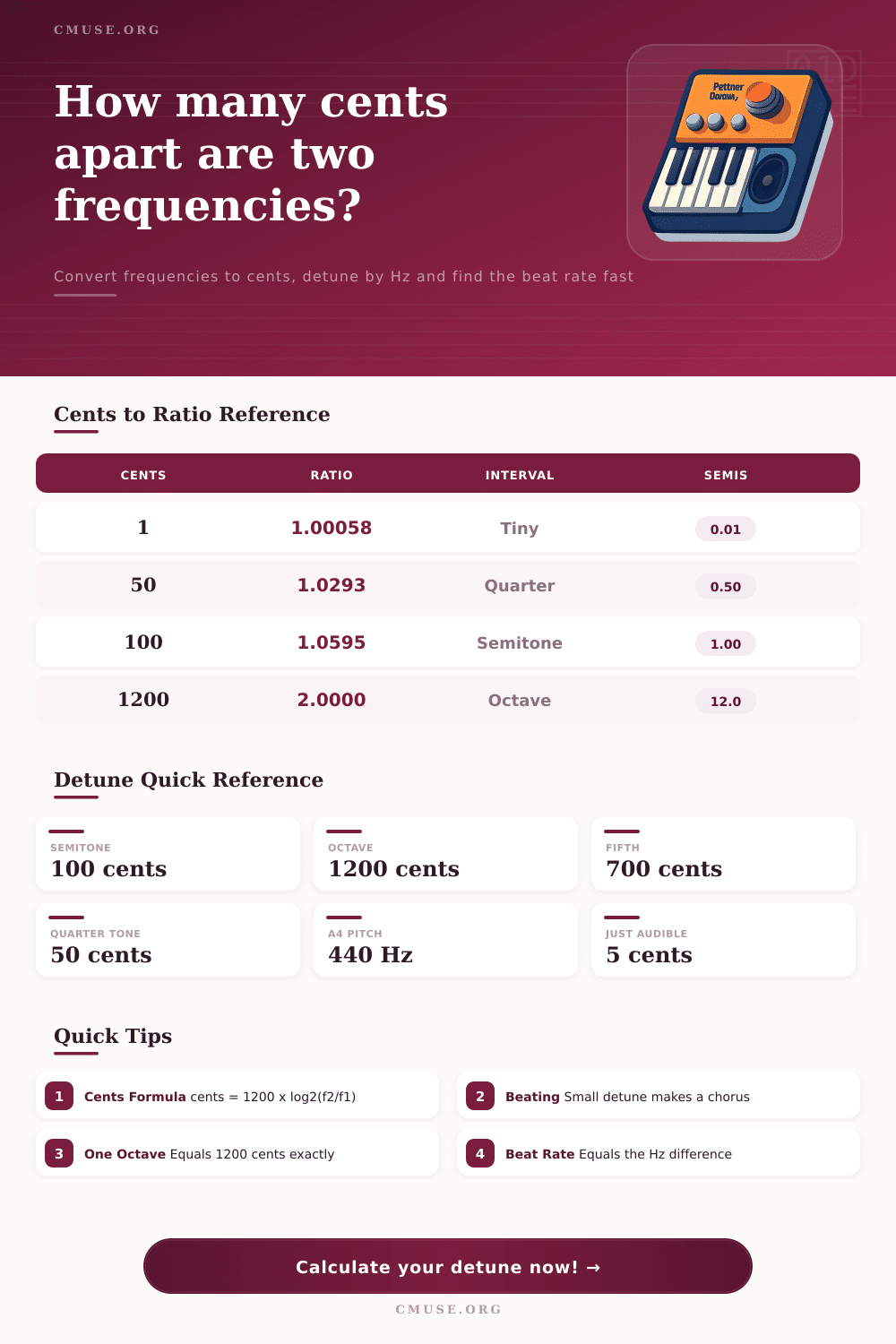 CMUSE.ORG

How many cents apart are two frequencies?

Convert frequencies to cents, detune by Hz and find the beat rate fast

Cents to Ratio Reference

| CENTS | RATIO | INTERVAL | SEMIS |
|---|---|---|---|
| 1 | 1.00058 | Tiny | 0.01 |
| 50 | 1.0293 | Quarter | 0.50 |
| 100 | 1.0595 | Semitone | 1.00 |
| 1200 | 2.0000 | Octave | 12.0 |

Detune Quick Reference

SEMITONE
100 cents

OCTAVE
1200 cents

FIFTH
700 cents

QUARTER TONE
50 cents

A4 PITCH
440 Hz

JUST AUDIBLE
5 cents

Quick Tips

1 Cents Formula cents = 1200 x log2(f2/f1)

2 Beating Small detune makes a chorus

3 One Octave Equals 1200 cents exactly

4 Beat Rate Equals the Hz difference

Calculate your detune now! →

CMUSE.ORG